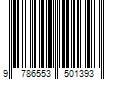 9 786553 501393